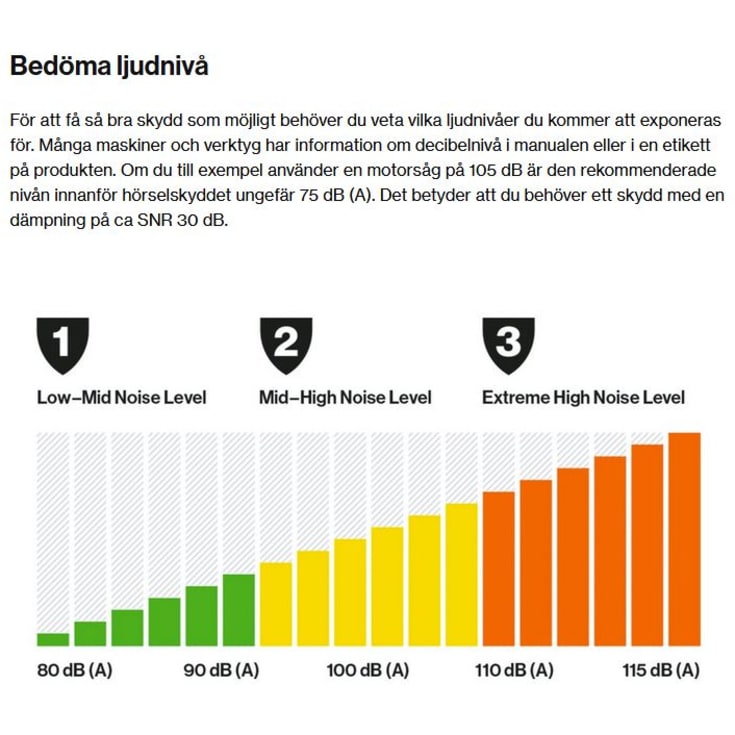 Bedöma ljudnivå

För att få så bra skydd som möjligt behöver du veta vilka ljudnivåer du kommer att exponeras för. Många maskiner och verktyg har information om decibelnivå i manualen eller i en etikett på produkten. Om du till exempel använder en motorsåg på 105 dB är den rekommenderade nivån innanför hörselskyddet ungefär 75 dB (A). Det betyder att du behöver ett skydd med en dämpning på ca SNR 30 dB.

1
Low–Mid Noise Level

2
Mid–High Noise Level

3
Extreme High Noise Level

80 dB (A)
90 dB (A)
100 dB (A)
110 dB (A)
115 dB (A)